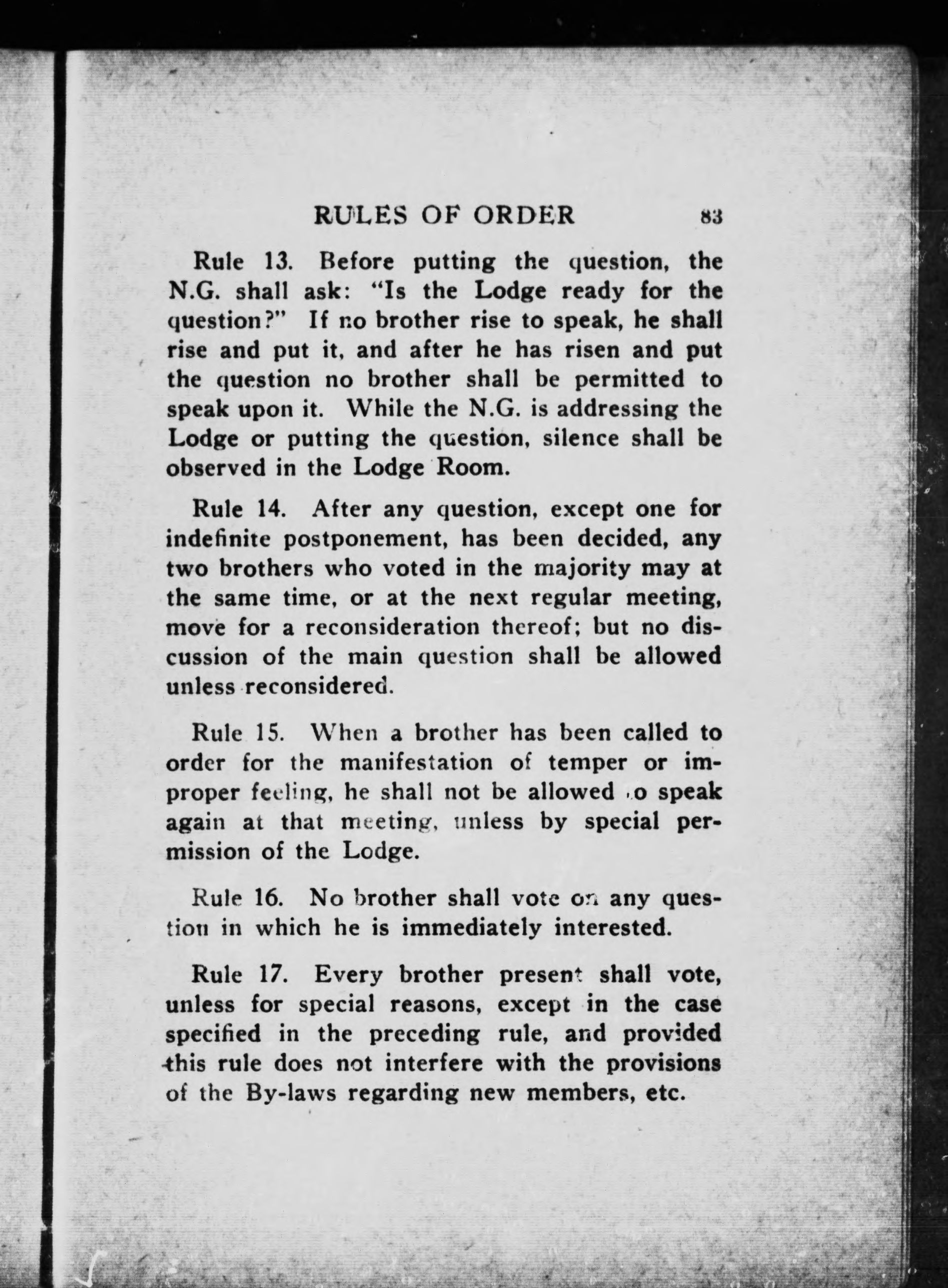 RULES OF ORDER 83

Rule 13. Before putting the question, the N.G. shall ask: "Is the Lodge ready for the question?" If no brother rise to speak, he shall rise and put it, and after he has risen and put the question no brother shall be permitted to speak upon it. While the N.G. is addressing the Lodge or putting the question, silence shall be observed in the Lodge Room.

Rule 14. After any question, except one for indefinite postponement, has been decided, any two brothers who voted in the majority may at the same time, or at the next regular meeting, move for a reconsideration thereof; but no discussion of the main question shall be allowed unless reconsidered.

Rule 15. When a brother has been called to order for the manifestation of temper or improper feeling, he shall not be allowed to speak again at that meeting, unless by special permission of the Lodge.

Rule 16. No brother shall vote on any question in which he is immediately interested.

Rule 17. Every brother present shall vote, unless for special reasons, except in the case specified in the preceding rule, and provided this rule does not interfere with the provisions of the By-laws regarding new members, etc.